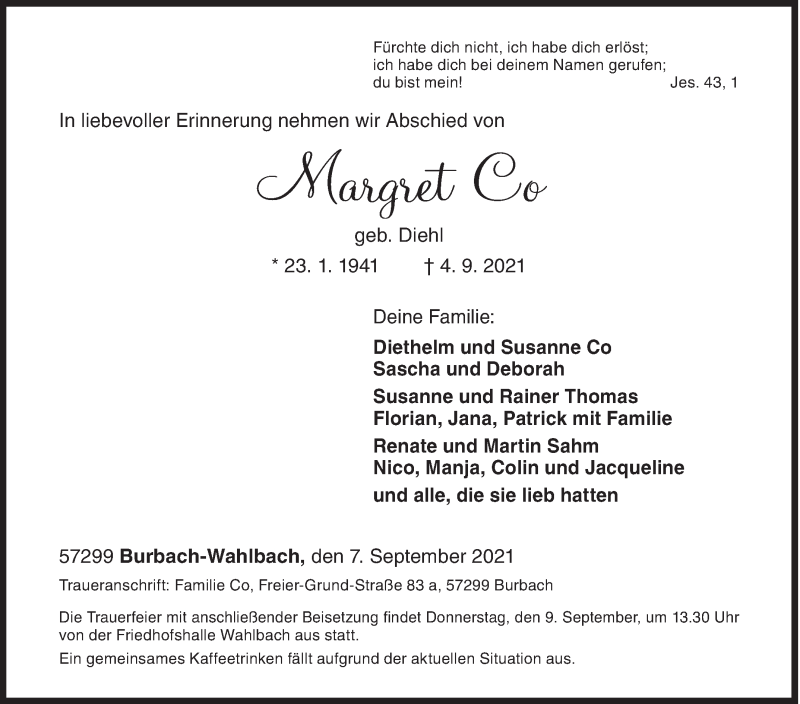 Fürchte dich nicht, ich habe dich erlöst;
ich habe dich bei deinem Namen gerufen;
du bist mein! Jes. 43, 1

In liebevoller Erinnerung nehmen wir Abschied von

Margret Co

geb. Diehl

* 23. 1. 1941 † 4. 9. 2021

Deine Familie:

Diethelm und Susanne Co
Sascha und Deborah

Susanne und Rainer Thomas
Florian, Jana, Patrick mit Familie

Renate und Martin Sahm
Nico, Manja, Colin und Jacqueline

und alle, die sie lieb hatten

57299 Burbach-Wahlbach, den 7. September 2021

Traueranschrift: Familie Co, Freier-Grund-Straße 83 a, 57299 Burbach

Die Trauerfeier mit anschließender Beisetzung findet Donnerstag, den 9. September, um 13.30 Uhr von der Friedhofshalle Wahlbach aus statt.

Ein gemeinsames Kaffeetrinken fällt aufgrund der aktuellen Situation aus.